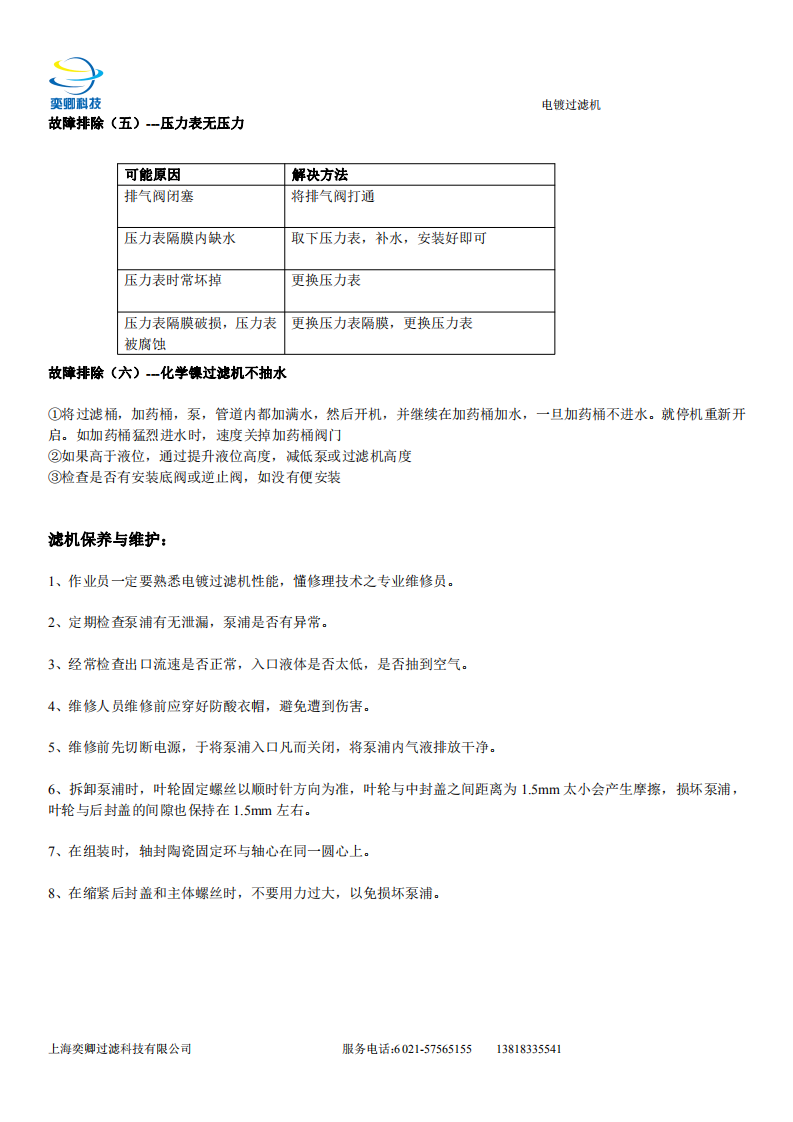 奕卿科技

电镀过滤机

故障排除（五）---压力表无压力

| 可能原因 | 解决方法 |
|---|---|
| 排气阀闭塞 | 将排气阀打通 |
| 压力表隔膜内缺水 | 取下压力表，补水，安装好即可 |
| 压力表时常坏掉 | 更换压力表 |
| 压力表隔膜破损，压力表被腐蚀 | 更换压力表隔膜，更换压力表 |

故障排除（六）---化学镍过滤机不抽水

①将过滤桶，加药桶，泵，管道内都加满水，然后开机，并继续在加药桶加水，一旦加药桶不进水。就停机重新开启。如加药桶猛烈进水时，速度关掉加药桶阀门
②如果高于液位，通过提升液位高度，减低泵或过滤机高度
③检查是否有安装底阀或逆止阀，如没有便安装

滤机保养与维护：

1、作业员一定要熟悉电镀过滤机性能，懂修理技术之专业维修员。

2、定期检查泵浦有无泄漏，泵浦是否有异常。

3、经常检查出口流速是否正常，入口液体是否太低，是否抽到空气。

4、维修人员维修前应穿好防酸衣帽，避免遭到伤害。

5、维修前先切断电源，于将泵浦入口凡而关闭，将泵浦内气液排放干净。

6、拆卸泵浦时，叶轮固定螺丝以顺时针方向为准，叶轮与中封盖之间距离为 1.5mm 太小会产生摩擦，损坏泵浦，叶轮与后封盖的间隙也保持在 1.5mm 左右。

7、在组装时，轴封陶瓷固定环与轴心在同一圆心上。

8、在缩紧后封盖和主体螺丝时，不要用力过大，以免损坏泵浦。

上海奕卿过滤科技有限公司 服务电话:6 021-57565155 13818335541